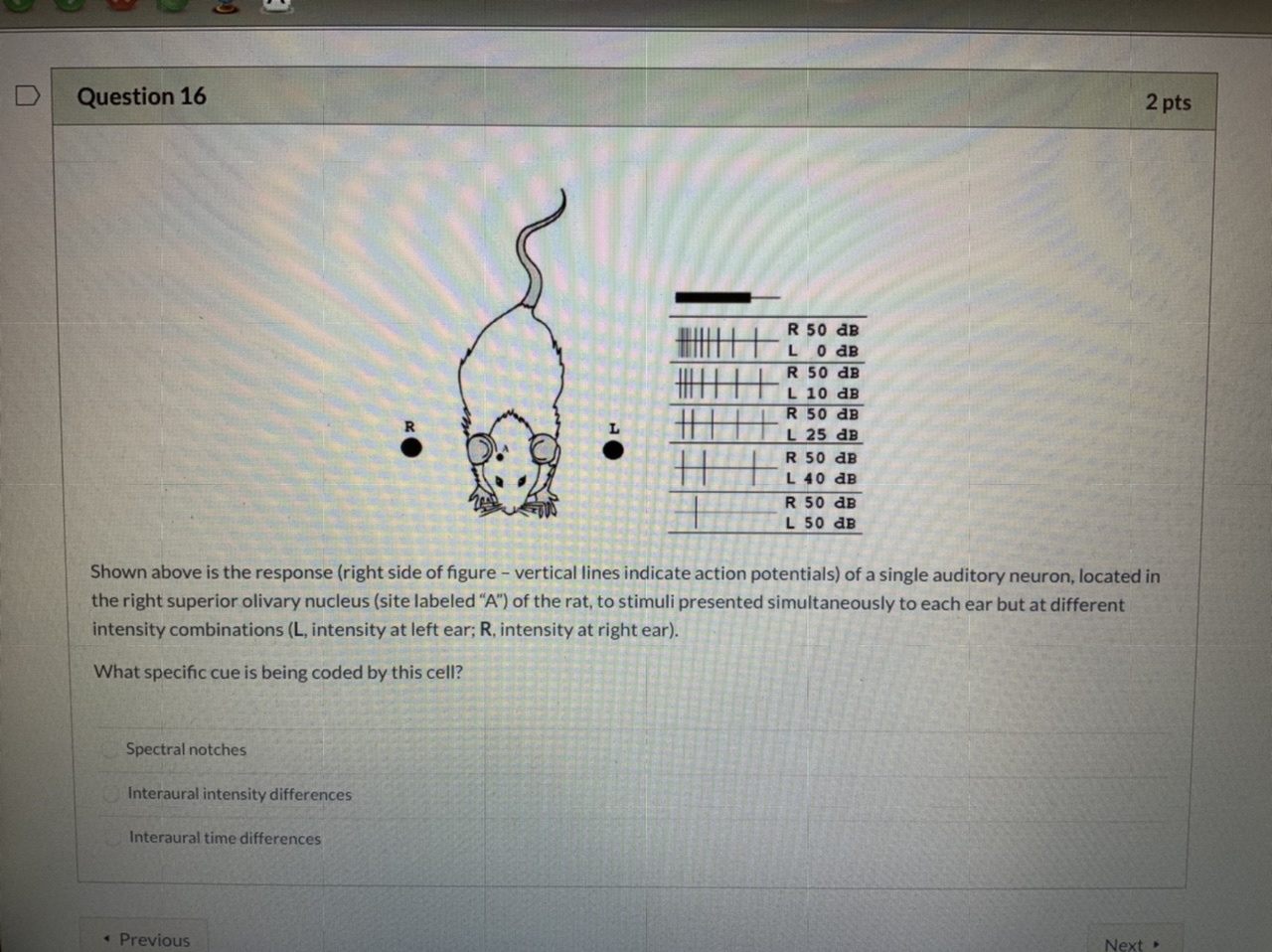 Question 16

2 pts

R

A

L

R 50 dB
L 0 dB

R 50 dB
L 10 dB

R 50 dB
L 25 dB

R 50 dB
L 40 dB

R 50 dB
L 50 dB

Shown above is the response (right side of figure – vertical lines indicate action potentials) of a single auditory neuron, located in the right superior olivary nucleus (site labeled "A") of the rat, to stimuli presented simultaneously to each ear but at different intensity combinations (L, intensity at left ear; R, intensity at right ear).

What specific cue is being coded by this cell?

Spectral notches

Interaural intensity differences

Interaural time differences

◂ Previous

Next ▸